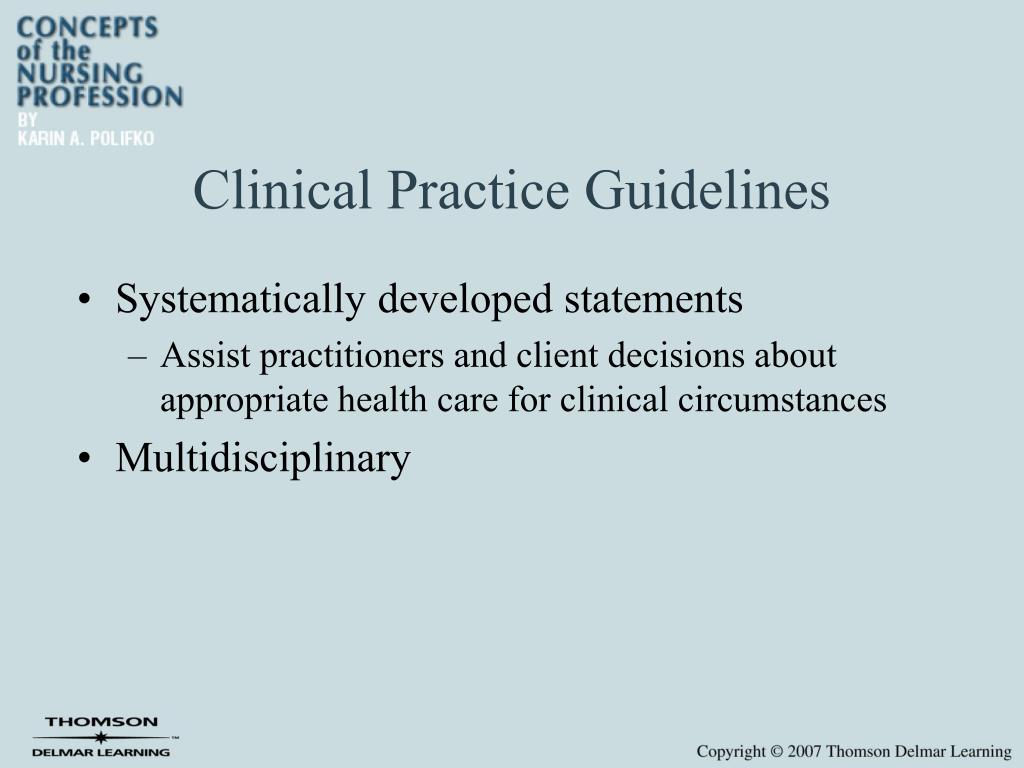 CONCEPTS of the NURSING PROFESSION
BY
KARIN A. POLIFKO

Clinical Practice Guidelines

• Systematically developed statements
– Assist practitioners and client decisions about appropriate health care for clinical circumstances
• Multidisciplinary

THOMSON
DELMAR LEARNING™

Copyright © 2007 Thomson Delmar Learning